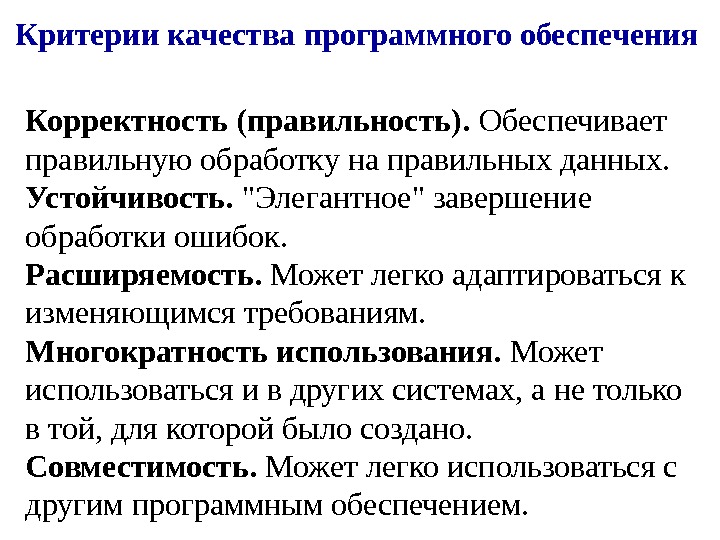 Критерии качества программного обеспечения

Корректность (правильность). Обеспечивает правильную обработку на правильных данных.

Устойчивость. "Элегантное" завершение обработки ошибок.

Расширяемость. Может легко адаптироваться к изменяющимся требованиям.

Многократность использования. Может использоваться и в других системах, а не только в той, для которой было создано.

Совместимость. Может легко использоваться с другим программным обеспечением.